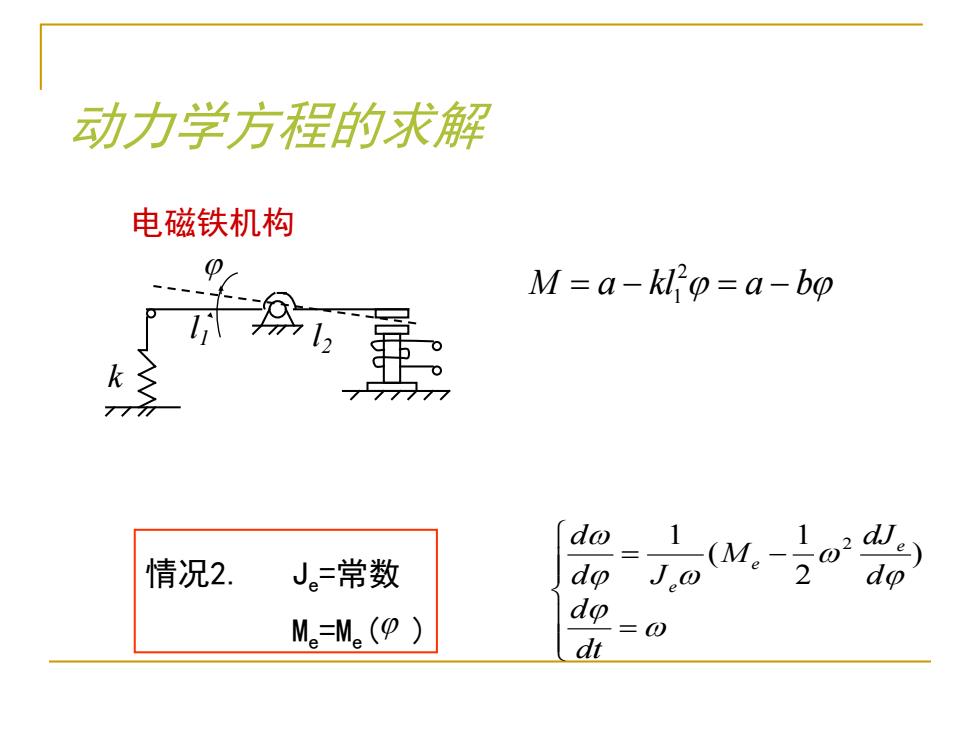 动力学方程的求解

电磁铁机构

$\varphi$

$l_1$

$l_2$

$k$

$M = a - kl_1^2\varphi = a - b\varphi$

情况2. $J_e$=常数

$M_e=M_e(\varphi)$

$\begin{cases} \frac{d\omega}{d\varphi} = \frac{1}{J_e\omega}(M_e - \frac{1}{2}\omega^2\frac{dJ_e}{d\varphi}) \\ \frac{d\varphi}{dt} = \omega \end{cases}$